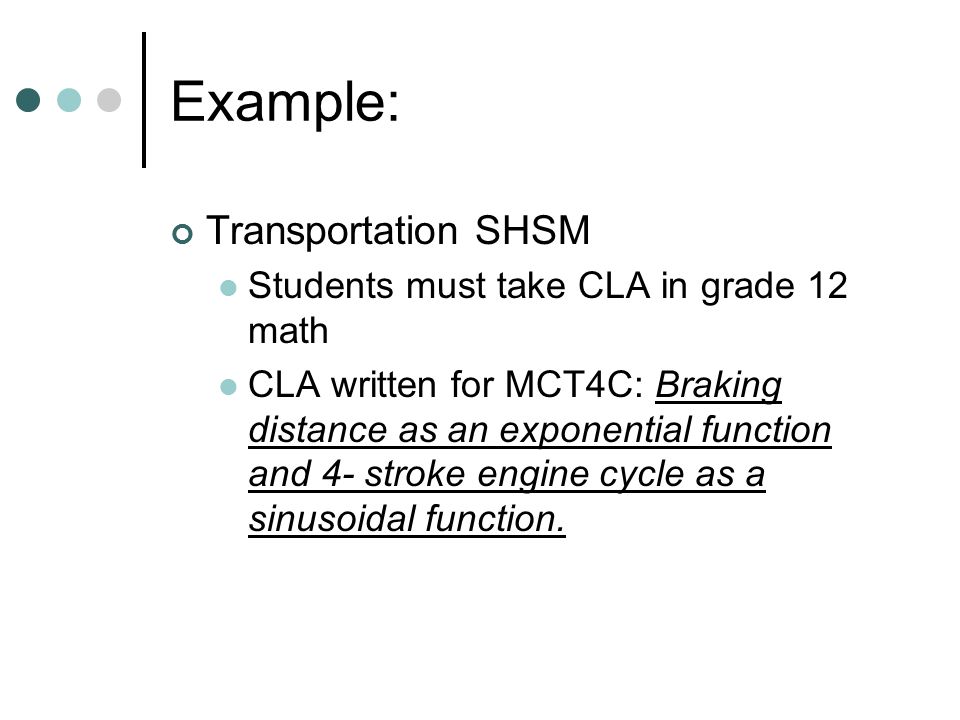 Example:

Transportation SHSM

Students must take CLA in grade 12 math

CLA written for MCT4C: Braking distance as an exponential function and 4- stroke engine cycle as a sinusoidal function.